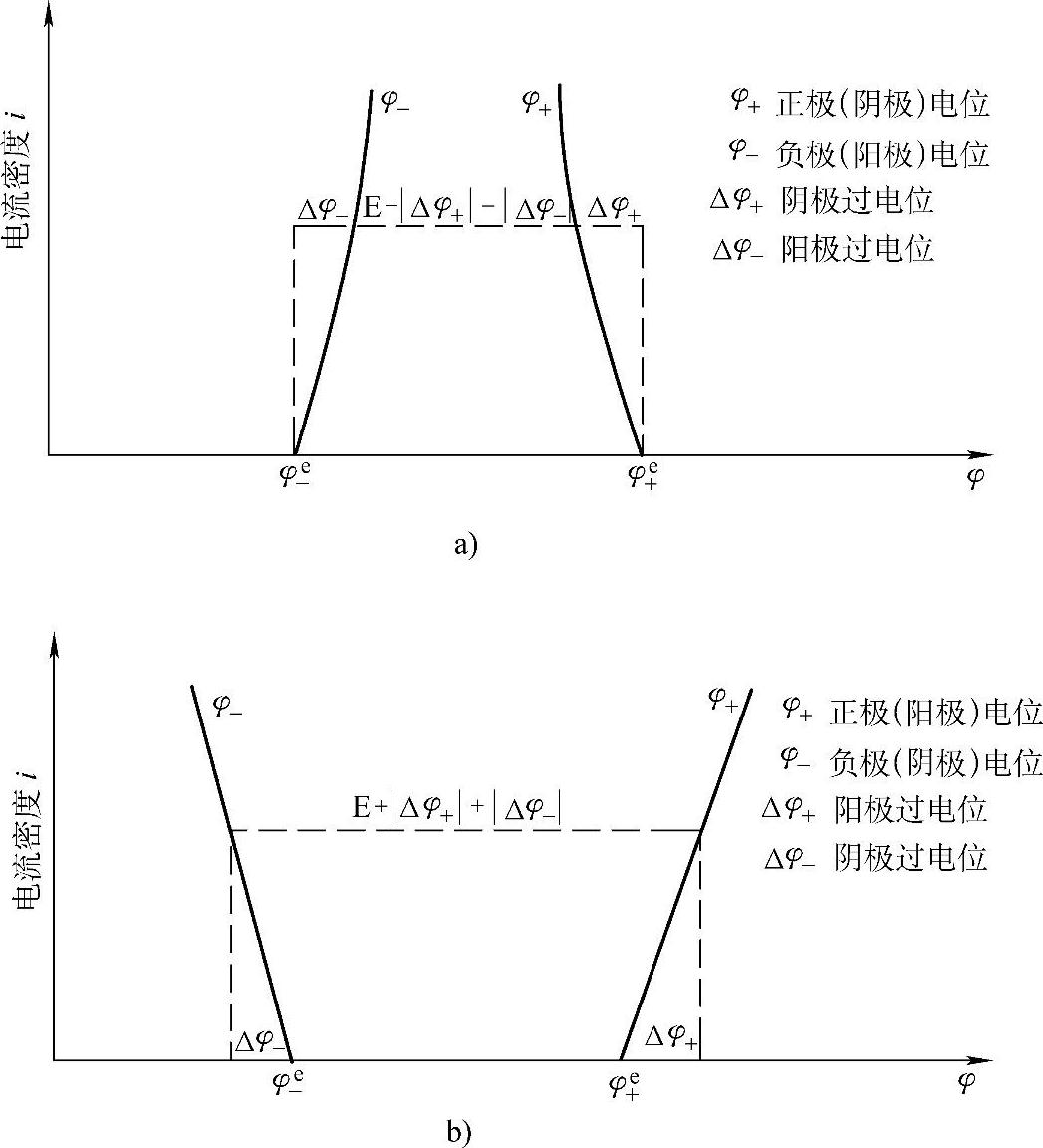 电流密度 $i$

$\varphi_-$

$\varphi_+$

$\varphi_+$ 正极(阴极)电位

$\varphi_-$ 负极(阳极)电位

$\Delta\varphi_+$ 阴极过电位

$\Delta\varphi_-$ 阳极过电位

$\Delta\varphi_-$ $E-|\Delta\varphi_+|-|\Delta\varphi_-|$ $\Delta\varphi_+$

$\varphi_-^e$

$\varphi_+^e$

$\varphi$

a)

电流密度 $i$

$\varphi_-$

$\varphi_+$

$\varphi_+$ 正极(阳极)电位

$\varphi_-$ 负极(阴极)电位

$\Delta\varphi_+$ 阳极过电位

$\Delta\varphi_-$ 阴极过电位

$E+|\Delta\varphi_+|+|\Delta\varphi_-|$

$\Delta\varphi_-$

$\Delta\varphi_+$

$\varphi_-^e$

$\varphi_+^e$

$\varphi$

b)